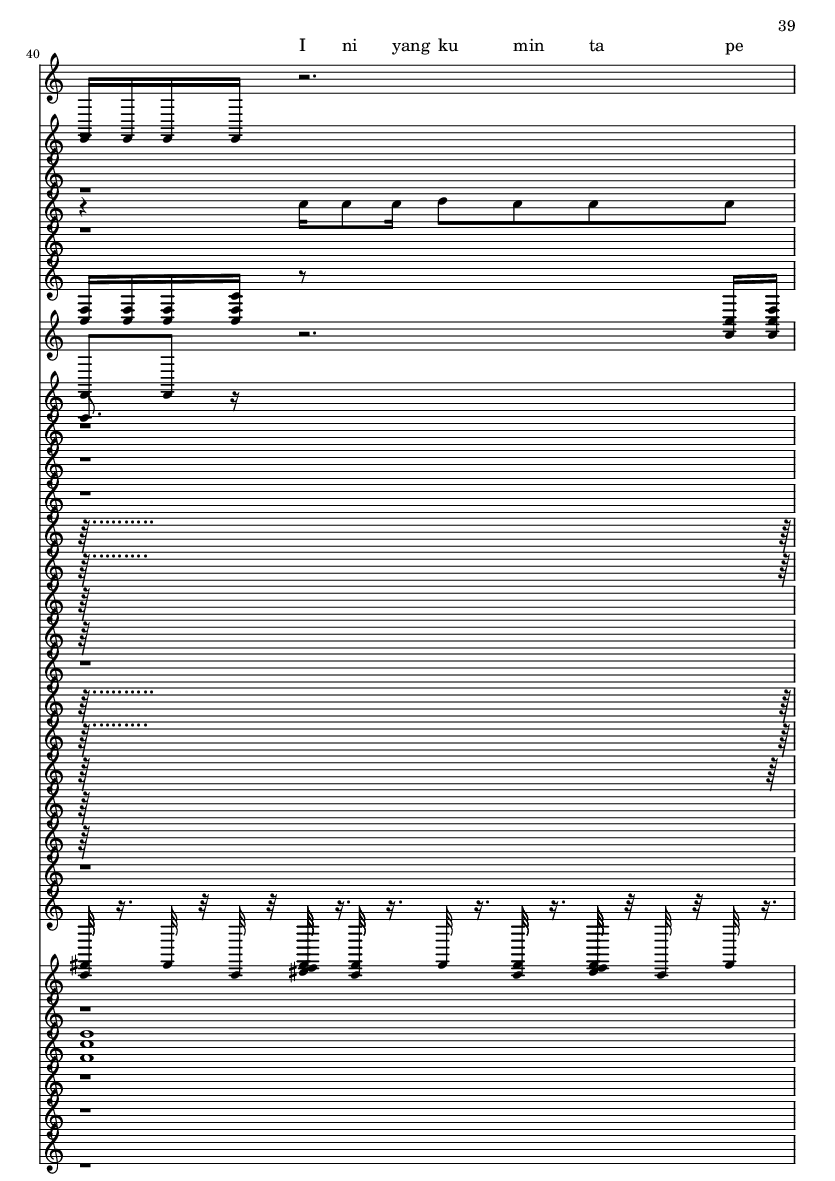 39

40

I ni yang ku min ta pe